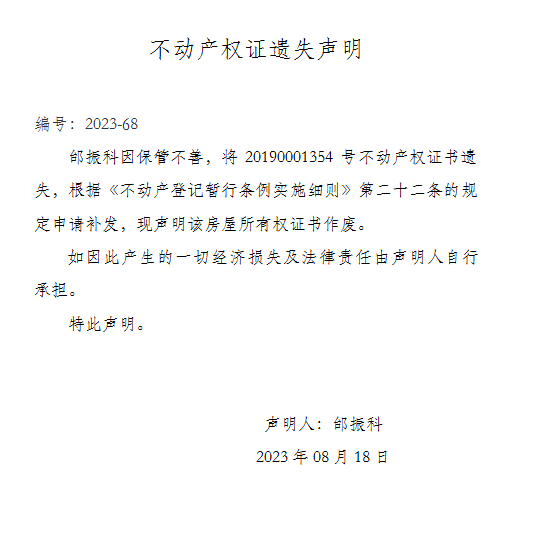 不动产权证遗失声明

编号：2023-68

邰振科因保管不善，将 20190001354 号不动产权证书遗失，根据《不动产登记暂行条例实施细则》第二十二条的规定申请补发，现声明该房屋所有权证书作废。

如因此产生的一切经济损失及法律责任由声明人自行承担。

特此声明。

声明人：邰振科

2023 年 08 月 18 日